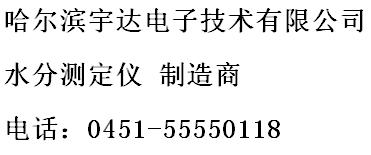 哈尔滨宇达电子技术有限公司

水分测定仪 制造商

电话：0451-55550118